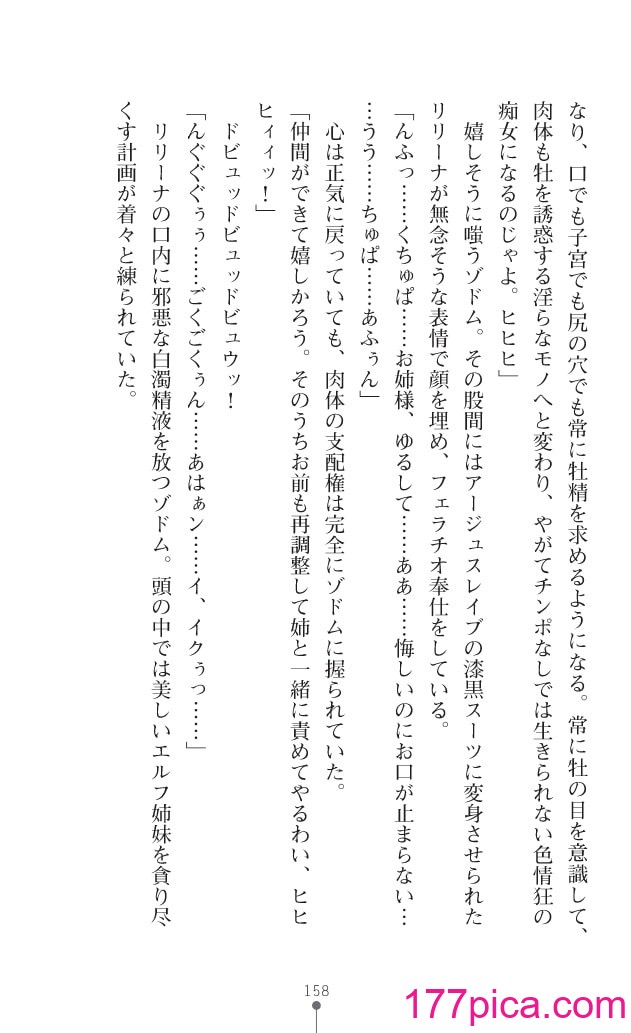 なり、口でも子宮でも尻の穴でも常に牡精を求めるようになる。常に牡の目を意識して、肉体も牡を誘惑する淫らなモノへと変わり、やがてチンポなしでは生きられない色情狂の痴女になるのじゃよ。ヒヒヒ」

嬉しそうに嗤うゾドム。その股間にはアージュスレイブの漆黒スーツに変身させられたリリーナが無念そうな表情で顔を埋め、フェラチオ奉仕をしている。

「んふっ……くちゅぱ……お姉様、ゆるして……ああ……悔しいのにお口が止まらない……うう……ちゅぱ……あふぅん」

心は正気に戻っていても、肉体の支配権は完全にゾドムに握られていた。

「仲間ができて嬉しかろう。そのうちお前も再調整して姉と一緒に責めてやるわい、ヒヒヒィィッ！」

ドビュッドビュッドビュウッ！

「んぐぐぅぅ……ごくごくぅん……あはぁン……イ、イクぅっ……」

リリーナの口内に邪悪な白濁精液を放つゾドム。頭の中では美しいエルフ姉妹を貪り尽くす計画が着々と練られていた。

158

177pica.com